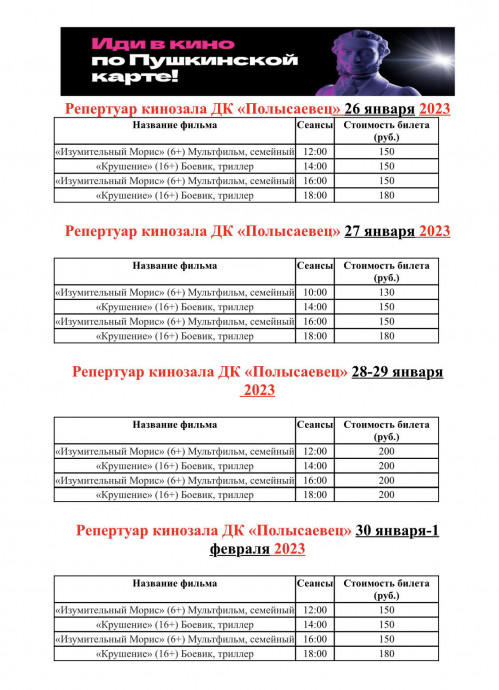 Иди в кино по Пушкинской карте!

Репертуар кинозала ДК «Полысаевец» 26 января 2023

| Название фильма | Сеансы | Стоимость билета (руб.) |
|---|---|---|
| «Изумительный Морис» (6+) Мультфильм, семейный | 12:00 | 150 |
| «Крушение» (16+) Боевик, триллер | 14:00 | 150 |
| «Изумительный Морис» (6+) Мультфильм, семейный | 16:00 | 150 |
| «Крушение» (16+) Боевик, триллер | 18:00 | 180 |

Репертуар кинозала ДК «Полысаевец» 27 января 2023

| Название фильма | Сеансы | Стоимость билета (руб.) |
|---|---|---|
| «Изумительный Морис» (6+) Мультфильм, семейный | 10:00 | 130 |
| «Крушение» (16+) Боевик, триллер | 14:00 | 150 |
| «Изумительный Морис» (6+) Мультфильм, семейный | 16:00 | 150 |
| «Крушение» (16+) Боевик, триллер | 18:00 | 180 |

Репертуар кинозала ДК «Полысаевец» 28-29 января 2023

| Название фильма | Сеансы | Стоимость билета (руб.) |
|---|---|---|
| «Изумительный Морис» (6+) Мультфильм, семейный | 12:00 | 200 |
| «Крушение» (16+) Боевик, триллер | 14:00 | 200 |
| «Изумительный Морис» (6+) Мультфильм, семейный | 16:00 | 200 |
| «Крушение» (16+) Боевик, триллер | 18:00 | 200 |

Репертуар кинозала ДК «Полысаевец» 30 января-1 февраля 2023

| Название фильма | Сеансы | Стоимость билета (руб.) |
|---|---|---|
| «Изумительный Морис» (6+) Мультфильм, семейный | 12:00 | 150 |
| «Крушение» (16+) Боевик, триллер | 14:00 | 150 |
| «Изумительный Морис» (6+) Мультфильм, семейный | 16:00 | 150 |
| «Крушение» (16+) Боевик, триллер | 18:00 | 180 |